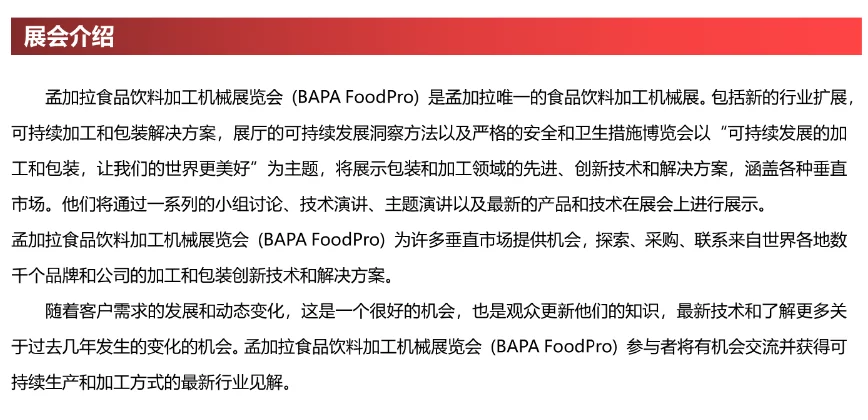 展会介绍

孟加拉食品饮料加工机械展览会（BAPA FoodPro）是孟加拉唯一的食品饮料加工机械展。包括新的行业扩展，可持续加工和包装解决方案，展厅的可持续发展洞察方法以及严格的安全和卫生措施博览会以“可持续发展的加工和包装，让我们的世界更美好”为主题，将展示包装和加工领域的先进、创新技术和解决方案，涵盖各种垂直市场。他们将通过一系列的小组讨论、技术演讲、主题演讲以及最新的产品和技术在展会上进行展示。

孟加拉食品饮料加工机械展览会（BAPA FoodPro）为许多垂直市场提供机会，探索、采购、联系来自世界各地数千个品牌和公司的加工和包装创新技术和解决方案。

随着客户需求的发展和动态变化，这是一个很好的机会，也是观众更新他们的知识，最新技术和了解更多关于过去几年发生的变化的机会。孟加拉食品饮料加工机械展览会（BAPA FoodPro）参与者将有机会交流并获得可持续生产和加工方式的最新行业见解。